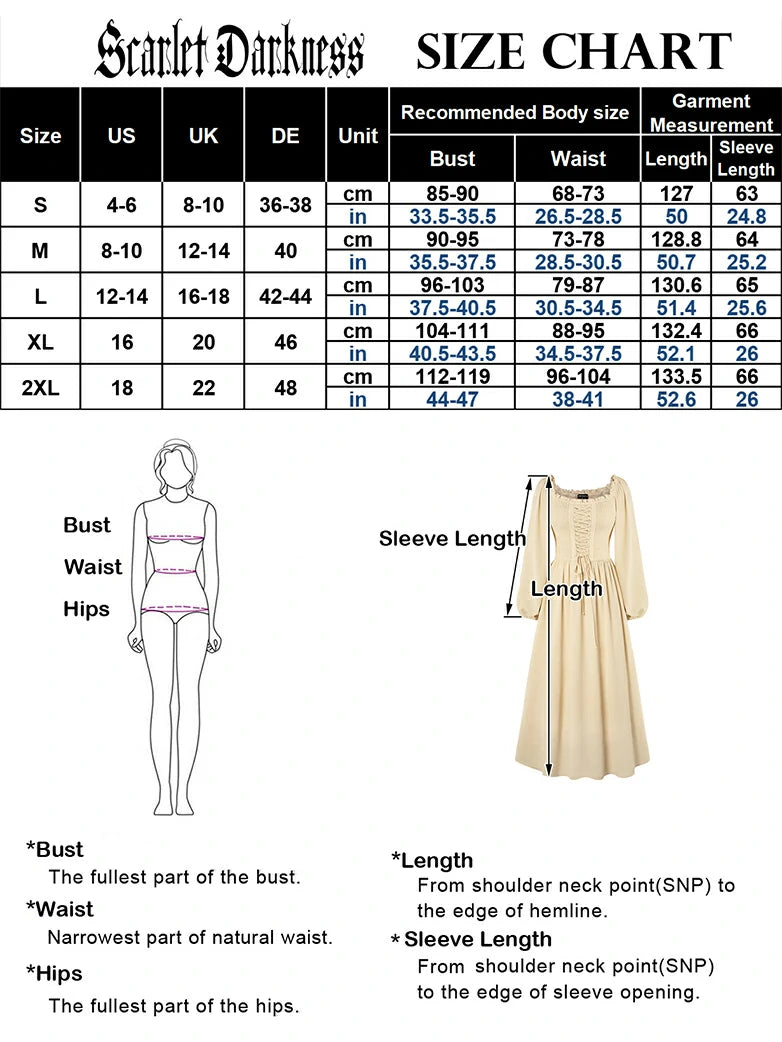 Scarlet Darkness SIZE CHART

| Size | US | UK | DE | Unit | Recommended Body size: Bust | Recommended Body size: Waist | Garment Measurement: Length | Garment Measurement: Sleeve Length |
|---|---|---|---|---|---|---|---|---|
| S | 4-6 | 8-10 | 36-38 | cm | 85-90 | 68-73 | 127 | 63 |
| | | | | in | 33.5-35.5 | 26.5-28.5 | 50 | 24.8 |
| M | 8-10 | 12-14 | 40 | cm | 90-95 | 73-78 | 128.8 | 64 |
| | | | | in | 35.5-37.5 | 28.5-30.5 | 50.7 | 25.2 |
| L | 12-14 | 16-18 | 42-44 | cm | 96-103 | 79-87 | 130.6 | 65 |
| | | | | in | 37.5-40.5 | 30.5-34.5 | 51.4 | 25.6 |
| XL | 16 | 20 | 46 | cm | 104-111 | 88-95 | 132.4 | 66 |
| | | | | in | 40.5-43.5 | 34.5-37.5 | 52.1 | 26 |
| 2XL | 18 | 22 | 48 | cm | 112-119 | 96-104 | 133.5 | 66 |
| | | | | in | 44-47 | 38-41 | 52.6 | 26 |

Bust
Waist
Hips

Sleeve Length
Length

*Bust
The fullest part of the bust.

*Waist
Narrowest part of natural waist.

*Hips
The fullest part of the hips.

*Length
From shoulder neck point(SNP) to the edge of hemline.

*Sleeve Length
From shoulder neck point(SNP) to the edge of sleeve opening.